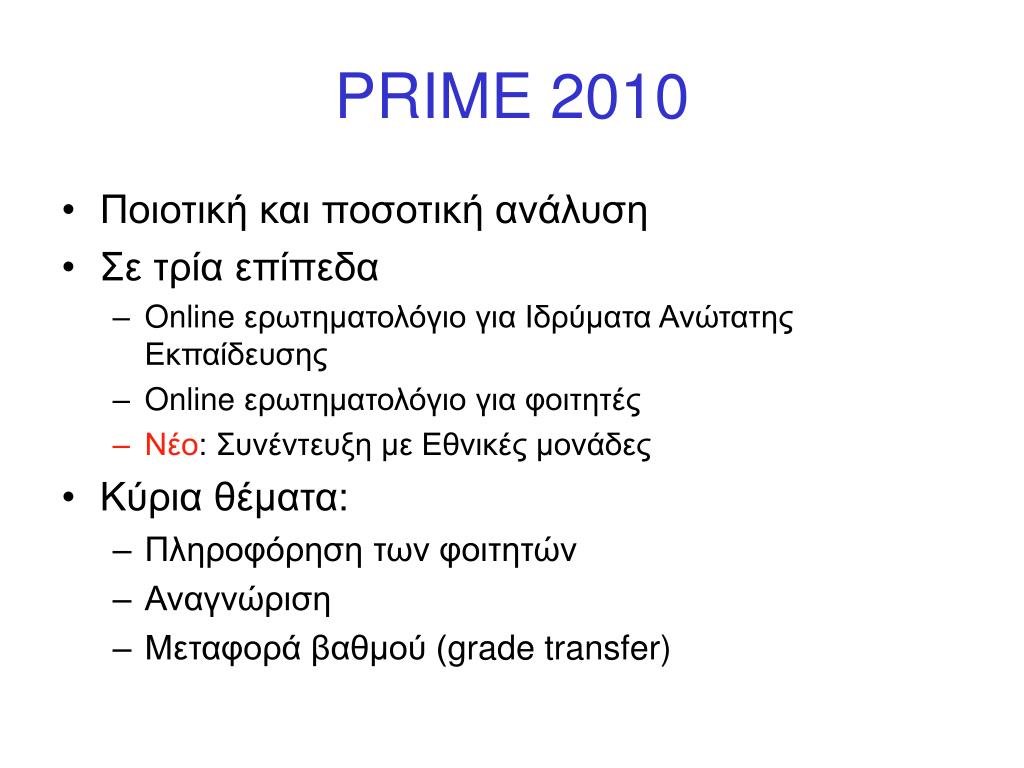 PRIME 2010

• Ποιοτική και ποσοτική ανάλυση
• Σε τρία επίπεδα
– Online ερωτηματολόγιο για Ιδρύματα Ανώτατης Εκπαίδευσης
– Online ερωτηματολόγιο για φοιτητές
– Νέο: Συνέντευξη με Εθνικές μονάδες
• Κύρια θέματα:
– Πληροφόρηση των φοιτητών
– Αναγνώριση
– Μεταφορά βαθμού (grade transfer)